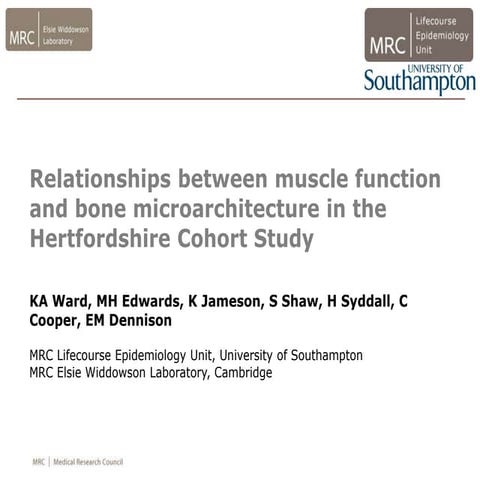 MRC Elsie Widdowson Laboratory

MRC Lifecourse Epidemiology Unit

UNIVERSITY OF Southampton

Relationships between muscle function and bone microarchitecture in the Hertfordshire Cohort Study

KA Ward, MH Edwards, K Jameson, S Shaw, H Syddall, C Cooper, EM Dennison

MRC Lifecourse Epidemiology Unit, University of Southampton
MRC Elsie Widdowson Laboratory, Cambridge

MRC | Medical Research Council